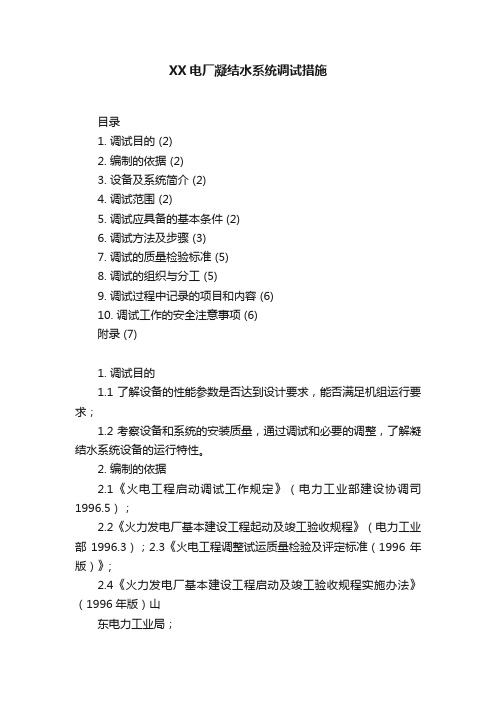 XX电厂凝结水系统调试措施

目录
1. 调试目的 (2)
2. 编制的依据 (2)
3. 设备及系统简介 (2)
4. 调试范围 (2)
5. 调试应具备的基本条件 (2)
6. 调试方法及步骤 (3)
7. 调试的质量检验标准 (5)
8. 调试的组织与分工 (5)
9. 调试过程中记录的项目和内容 (6)
10. 调试工作的安全注意事项 (6)
附录 (7)

1. 调试目的
1.1 了解设备的性能参数是否达到设计要求，能否满足机组运行要求；
1.2 考察设备和系统的安装质量，通过调试和必要的调整，了解凝结水系统设备的运行特性。
2. 编制的依据
2.1《火电工程启动调试工作规定》（电力工业部建设协调司 1996.5）；
2.2《火力发电厂基本建设工程起动及竣工验收规程》（电力工业部 1996.3）；2.3《火电工程调整试运质量检验及评定标准（1996 年版）》；
2.4《火力发电厂基本建设工程启动及竣工验收规程实施办法》（1996 年版）山
东电力工业局；